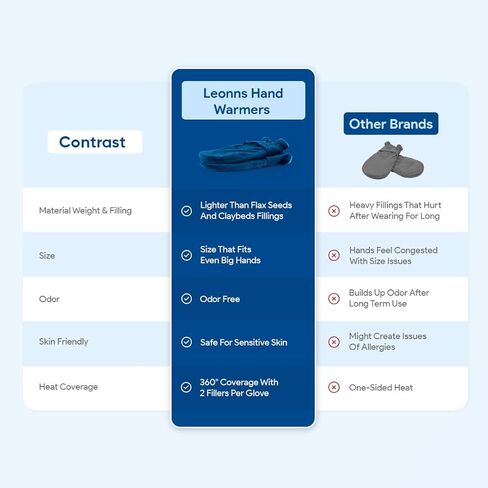 | Contrast | Leonns Hand Warmers | Other Brands |
|---|---|---|
| Material Weight & Filling | Lighter Than Flax Seeds And Claybeds Fillings | Heavy Fillings That Hurt After Wearing For Long |
| Size | Size That Fits Even Big Hands | Hands Feel Congested With Size Issues |
| Odor | Odor Free | Builds Up Odor After Long Term Use |
| Skin Friendly | Safe For Sensitive Skin | Might Create Issues Of Allergies |
| Heat Coverage | 360° Coverage With 2 Fillers Per Glove | One-Sided Heat |